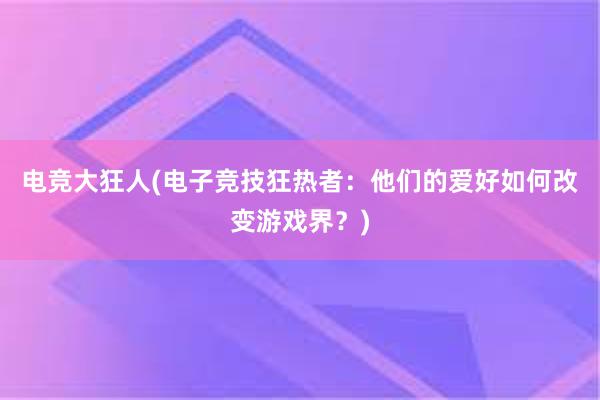 电竞大狂人(电子竞技狂热者：他们的爱好如何改变游戏界？)